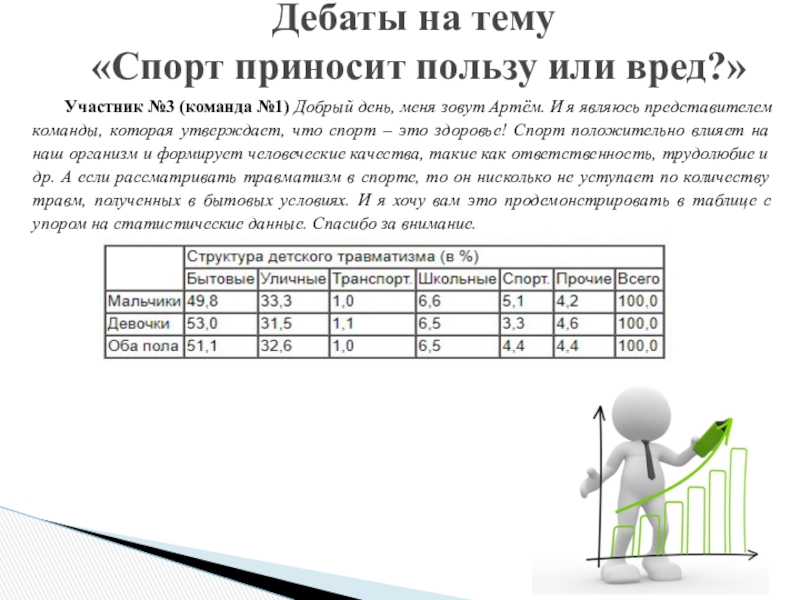 Дебаты на тему
«Спорт приносит пользу или вред?»

Участник №3 (команда №1) Добрый день, меня зовут Артём. И я являюсь представителем команды, которая утверждает, что спорт – это здоровье! Спорт положительно влияет на наш организм и формирует человеческие качества, такие как ответственность, трудолюбие и др. А если рассматривать травматизм в спорте, то он нисколько не уступает по количеству травм, полученных в бытовых условиях. И я хочу вам это продемонстрировать в таблице с упором на статистические данные. Спасибо за внимание.

| | Структура детского травматизма (в %) | | | | | | |
|---|---|---|---|---|---|---|---|
| | Бытовые | Уличные | Транспорт. | Школьные | Спорт. | Прочие | Всего |
| Мальчики | 49,8 | 33,3 | 1,0 | 6,6 | 5,1 | 4,2 | 100,0 |
| Девочки | 53,0 | 31,5 | 1,1 | 6,5 | 3,3 | 4,6 | 100,0 |
| Оба пола | 51,1 | 32,6 | 1,0 | 6,5 | 4,4 | 4,4 | 100,0 |